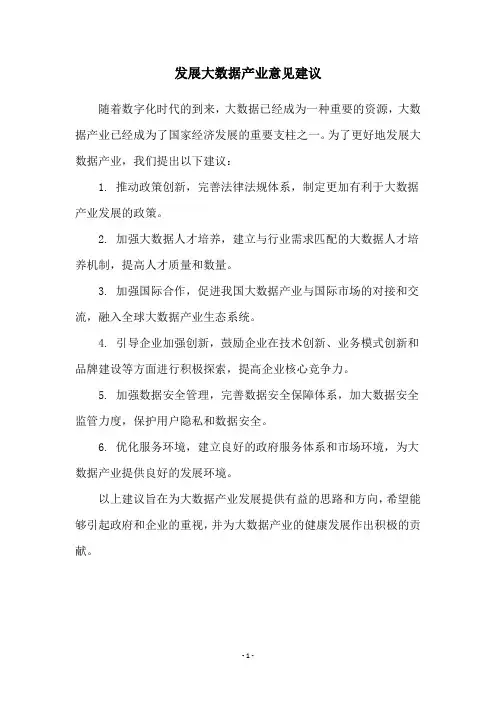 发展大数据产业意见建议

随着数字化时代的到来，大数据已经成为一种重要的资源，大数据产业已经成为了国家经济发展的重要支柱之一。为了更好地发展大数据产业，我们提出以下建议：

1. 推动政策创新，完善法律法规体系，制定更加有利于大数据产业发展的政策。

2. 加强大数据人才培养，建立与行业需求匹配的大数据人才培养机制，提高人才质量和数量。

3. 加强国际合作，促进我国大数据产业与国际市场的对接和交流，融入全球大数据产业生态系统。

4. 引导企业加强创新，鼓励企业在技术创新、业务模式创新和品牌建设等方面进行积极探索，提高企业核心竞争力。

5. 加强数据安全管理，完善数据安全保障体系，加大数据安全监管力度，保护用户隐私和数据安全。

6. 优化服务环境，建立良好的政府服务体系和市场环境，为大数据产业提供良好的发展环境。

以上建议旨在为大数据产业发展提供有益的思路和方向，希望能够引起政府和企业的重视，并为大数据产业的健康发展作出积极的贡献。

- 1 -